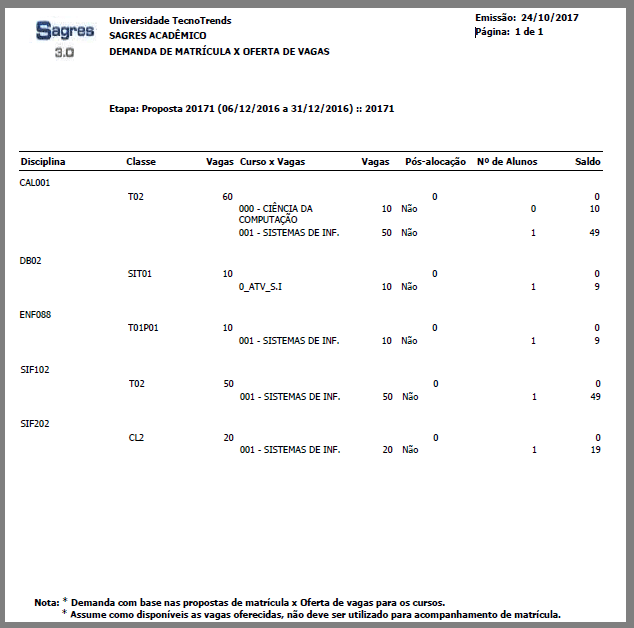 Sagres 3.0

Universidade TecnoTrends
SAGRES ACADÊMICO
DEMANDA DE MATRÍCULA X OFERTA DE VAGAS

Emissão: 24/10/2017
Página: 1 de 1

Etapa: Proposta 20171 (06/12/2016 a 31/12/2016) :: 20171

| Disciplina | Classe | Vagas | Curso x Vagas | Vagas | Pós-alocação | Nº de Alunos | Saldo |
|---|---|---|---|---|---|---|---|
| CAL001 | | | | | | | |
| | T02 | 60 | | | 0 | | 0 |
| | | | 000 - CIÊNCIA DA COMPUTAÇÃO | 10 | Não | 0 | 10 |
| | | | 001 - SISTEMAS DE INF. | 50 | Não | 1 | 49 |
| DB02 | | | | | | | |
| | SIT01 | 10 | | | 0 | | 0 |
| | | | 0_ATV_S.I | 10 | Não | 1 | 9 |
| ENF088 | | | | | | | |
| | T01P01 | 10 | | | 0 | | 0 |
| | | | 001 - SISTEMAS DE INF. | 10 | Não | 1 | 9 |
| SIF102 | | | | | | | |
| | T02 | 50 | | | 0 | | 0 |
| | | | 001 - SISTEMAS DE INF. | 50 | Não | 1 | 49 |
| SIF202 | | | | | | | |
| | CL2 | 20 | | | 0 | | 0 |
| | | | 001 - SISTEMAS DE INF. | 20 | Não | 1 | 19 |

Nota: * Demanda com base nas propostas de matrícula x Oferta de vagas para os cursos.
* Assume como disponíveis as vagas oferecidas, não deve ser utilizado para acompanhamento de matrícula.